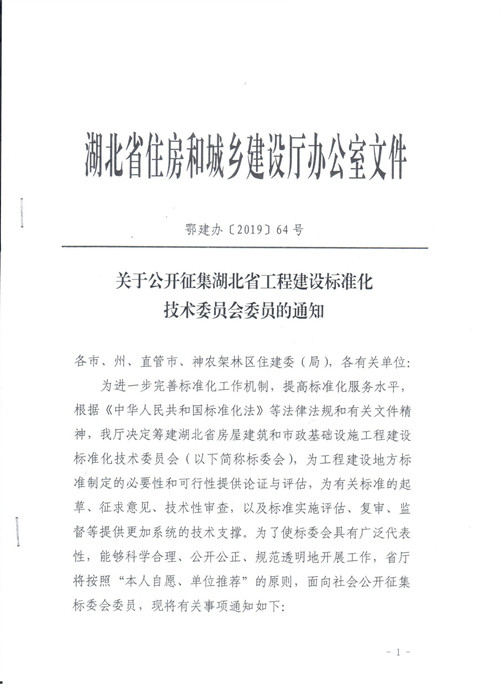 湖北省住房和城乡建设厅办公室文件

鄂建办〔2019〕64号

关于公开征集湖北省工程建设标准化技术委员会委员的通知

各市、州、直管市、神农架林区住建委（局），各有关单位：

为进一步完善标准化工作机制，提高标准化服务水平，根据《中华人民共和国标准化法》等法律法规和有关文件精神，我厅决定筹建湖北省房屋建筑和市政基础设施工程建设标准化技术委员会（以下简称标委会），为工程建设地方标准制定的必要性和可行性提供论证与评估，为有关标准的起草、征求意见、技术性审查，以及标准实施评估、复审、监督等提供更加系统的技术支撑。为了使标委会具有广泛代表性，能够科学合理、公开公正、规范透明地开展工作，省厅将按照“本人自愿、单位推荐”的原则，面向社会公开征集标委会委员，现将有关事项通知如下：

－1－